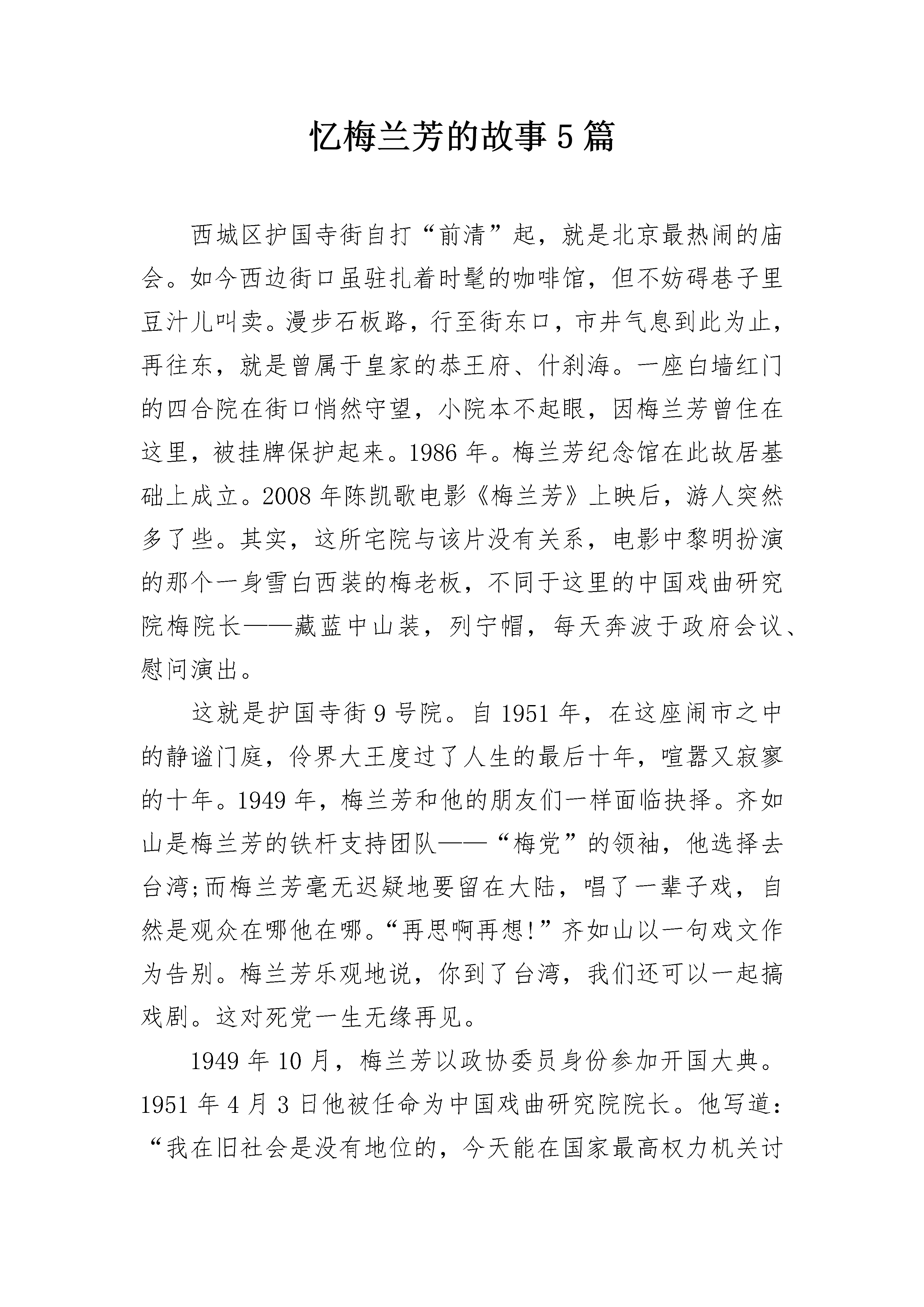 忆梅兰芳的故事5篇

西城区护国寺街自打“前清”起，就是北京最热闹的庙会。如今西边街口虽驻扎着时髦的咖啡馆，但不妨碍巷子里豆汁儿叫卖。漫步石板路，行至街东口，市井气息到此为止，再往东，就是曾属于皇家的恭王府、什刹海。一座白墙红门的四合院在街口悄然守望，小院本不起眼，因梅兰芳曾住在这里，被挂牌保护起来。1986年。梅兰芳纪念馆在此故居基础上成立。2008年陈凯歌电影《梅兰芳》上映后，游人突然多了些。其实，这所宅院与该片没有关系，电影中黎明扮演的那个一身雪白西装的梅老板，不同于这里的中国戏曲研究院梅院长——藏蓝中山装，列宁帽，每天奔波于政府会议、慰问演出。

这就是护国寺街9号院。自1951年，在这座闹市之中的静谧门庭，伶界大王度过了人生的最后十年，喧嚣又寂寥的十年。1949年，梅兰芳和他的朋友们一样面临抉择。齐如山是梅兰芳的铁杆支持团队——“梅党”的领袖，他选择去台湾;而梅兰芳毫无迟疑地要留在大陆，唱了一辈子戏，自然是观众在哪他在哪。“再思啊再想!”齐如山以一句戏文作为告别。梅兰芳乐观地说，你到了台湾，我们还可以一起搞戏剧。这对死党一生无缘再见。

1949年10月，梅兰芳以政协委员身份参加开国大典。1951年4月3日他被任命为中国戏曲研究院院长。他写道：“我在旧社会是没有地位的，今天能在国家最高权力机关讨